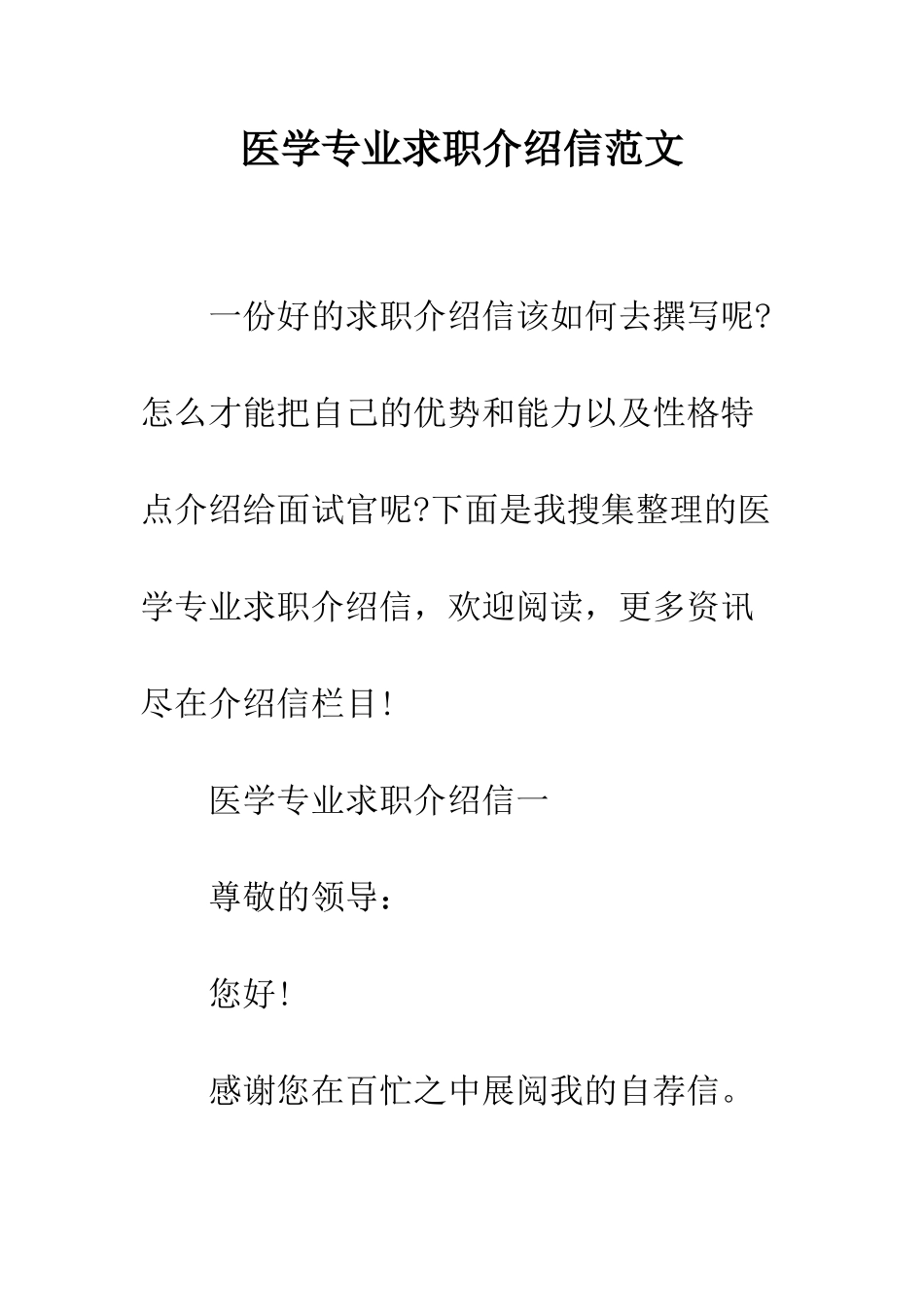 医学专业求职介绍信范文

一份好的求职介绍信该如何去撰写呢?怎么才能把自己的优势和能力以及性格特点介绍给面试官呢?下面是我搜集整理的医学专业求职介绍信，欢迎阅读，更多资讯尽在介绍信栏目!

医学专业求职介绍信一

尊敬的领导：

您好!

感谢您在百忙之中展阅我的自荐信。